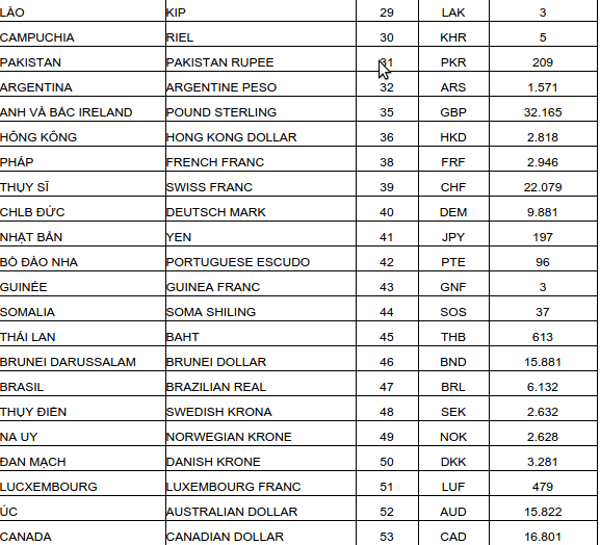 | LÀO | KIP | 29 | LAK | 3 |
|---|---|---|---|---|
| CAMPUCHIA | RIEL | 30 | KHR | 5 |
| PAKISTAN | PAKISTAN RUPEE | 31 | PKR | 209 |
| ARGENTINA | ARGENTINE PESO | 32 | ARS | 1.571 |
| ANH VÀ BẮC IRELAND | POUND STERLING | 35 | GBP | 32.165 |
| HỒNG KÔNG | HONG KONG DOLLAR | 36 | HKD | 2.818 |
| PHÁP | FRENCH FRANC | 38 | FRF | 2.946 |
| THỤY SĨ | SWISS FRANC | 39 | CHF | 22.079 |
| CHLB ĐỨC | DEUTSCH MARK | 40 | DEM | 9.881 |
| NHẬT BẢN | YEN | 41 | JPY | 197 |
| BỒ ĐÀO NHA | PORTUGUESE ESCUDO | 42 | PTE | 96 |
| GUINÉE | GUINEA FRANC | 43 | GNF | 3 |
| SOMALIA | SOMA SHILING | 44 | SOS | 37 |
| THÁI LAN | BAHT | 45 | THB | 613 |
| BRUNEI DARUSSALAM | BRUNEI DOLLAR | 46 | BND | 15.881 |
| BRASIL | BRAZILIAN REAL | 47 | BRL | 6.132 |
| THỤY ĐIỂN | SWEDISH KRONA | 48 | SEK | 2.632 |
| NA UY | NORWEGIAN KRONE | 49 | NOK | 2.628 |
| ĐAN MẠCH | DANISH KRONE | 50 | DKK | 3.281 |
| LUCXEMBOURG | LUXEMBOURG FRANC | 51 | LUF | 479 |
| ÚC | AUSTRALIAN DOLLAR | 52 | AUD | 15.822 |
| CANADA | CANADIAN DOLLAR | 53 | CAD | 16.801 |